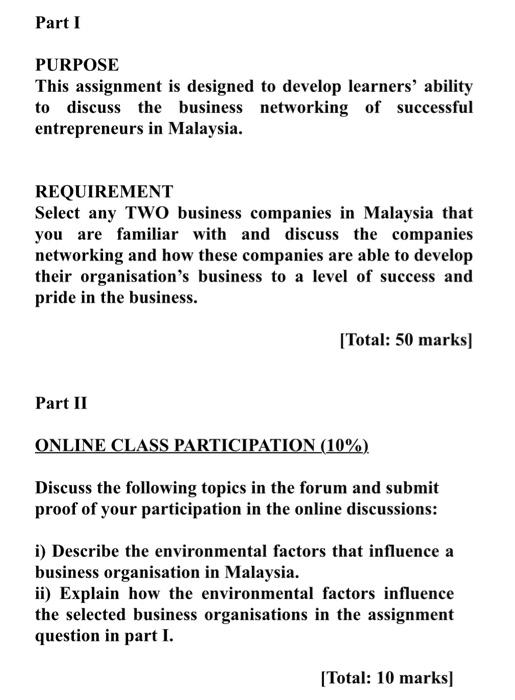 Part I

PURPOSE
This assignment is designed to develop learners' ability to discuss the business networking of successful entrepreneurs in Malaysia.

REQUIREMENT
Select any TWO business companies in Malaysia that you are familiar with and discuss the companies networking and how these companies are able to develop their organisation's business to a level of success and pride in the business.

[Total: 50 marks]

Part II

ONLINE CLASS PARTICIPATION (10%)

Discuss the following topics in the forum and submit proof of your participation in the online discussions:

i) Describe the environmental factors that influence a business organisation in Malaysia.
ii) Explain how the environmental factors influence the selected business organisations in the assignment question in part I.

[Total: 10 marks]